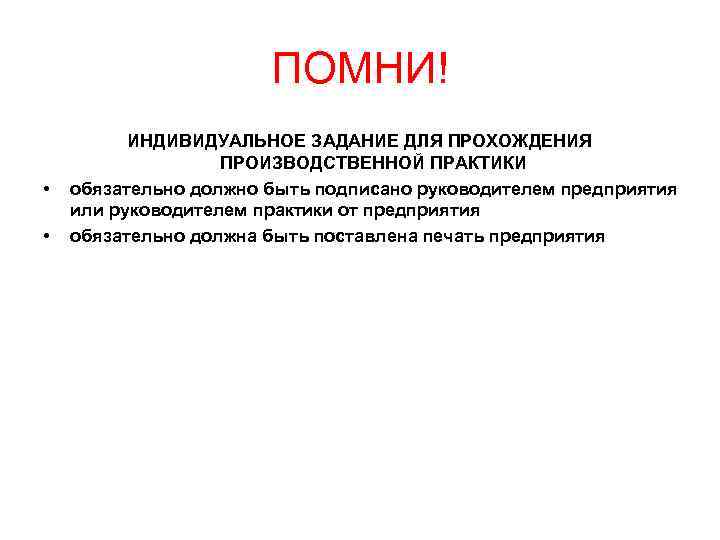 ПОМНИ!

ИНДИВИДУАЛЬНОЕ ЗАДАНИЕ ДЛЯ ПРОХОЖДЕНИЯ ПРОИЗВОДСТВЕННОЙ ПРАКТИКИ

• обязательно должно быть подписано руководителем предприятия или руководителем практики от предприятия
• обязательно должна быть поставлена печать предприятия